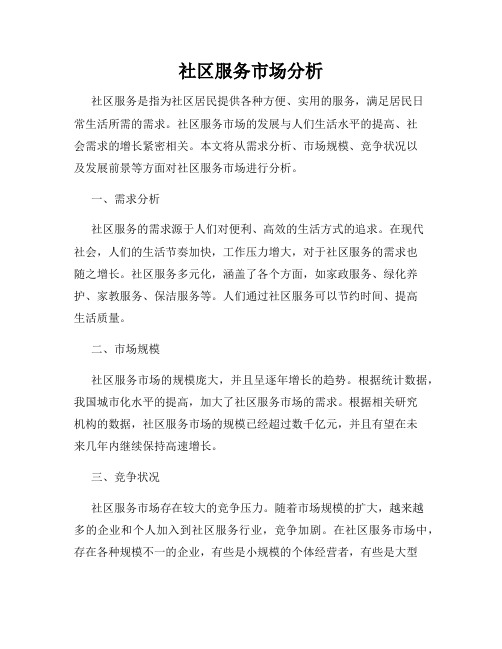 社区服务市场分析

社区服务是指为社区居民提供各种方便、实用的服务，满足居民日常生活所需的需求。社区服务市场的发展与人们生活水平的提高、社会需求的增长紧密相关。本文将从需求分析、市场规模、竞争状况以及发展前景等方面对社区服务市场进行分析。

一、需求分析

社区服务的需求源于人们对便利、高效的生活方式的追求。在现代社会，人们的生活节奏加快，工作压力增大，对于社区服务的需求也随之增长。社区服务多元化，涵盖了各个方面，如家政服务、绿化养护、家教服务、保洁服务等。人们通过社区服务可以节约时间、提高生活质量。

二、市场规模

社区服务市场的规模庞大，并且呈逐年增长的趋势。根据统计数据，我国城市化水平的提高，加大了社区服务市场的需求。根据相关研究机构的数据，社区服务市场的规模已经超过数千亿元，并且有望在未来几年内继续保持高速增长。

三、竞争状况

社区服务市场存在较大的竞争压力。随着市场规模的扩大，越来越多的企业和个人加入到社区服务行业，竞争加剧。在社区服务市场中，存在各种规模不一的企业，有些是小规模的个体经营者，有些是大型